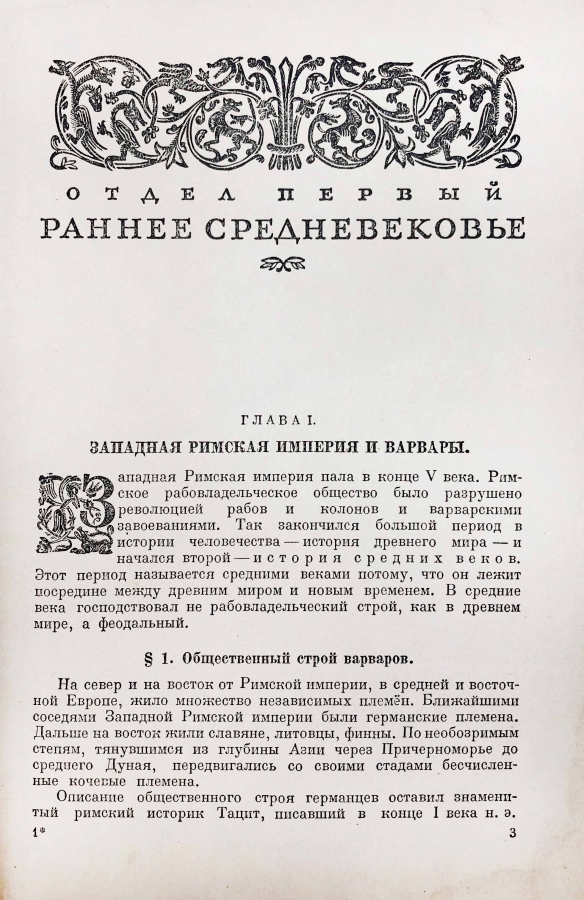 ОТДЕЛ ПЕРВЫЙ
РАННЕЕ СРЕДНЕВЕКОВЬЕ

ГЛАВА I.
ЗАПАДНАЯ РИМСКАЯ ИМПЕРИЯ И ВАРВАРЫ.

Западная Римская империя пала в конце V века. Римское рабовладельческое общество было разрушено революцией рабов и колонов и варварскими завоеваниями. Так закончился большой период в истории человечества — история древнего мира — и начался второй — история средних веков. Этот период называется средними веками потому, что он лежит посредине между древним миром и новым временем. В средние века господствовал не рабовладельческий строй, как в древнем мире, а феодальный.

§ 1. Общественный строй варваров.

На север и на восток от Римской империи, в средней и восточной Европе, жило множество независимых племён. Ближайшими соседями Западной Римской империи были германские племена. Дальше на восток жили славяне, литовцы, финны. По необозримым степям, тянувшимся из глубины Азии через Причерноморье до среднего Дуная, передвигались со своими стадами бесчисленные кочевые племена.

Описание общественного строя германцев оставил знаменитый римский историк Тацит, писавший в конце I века н. э.

1* 3